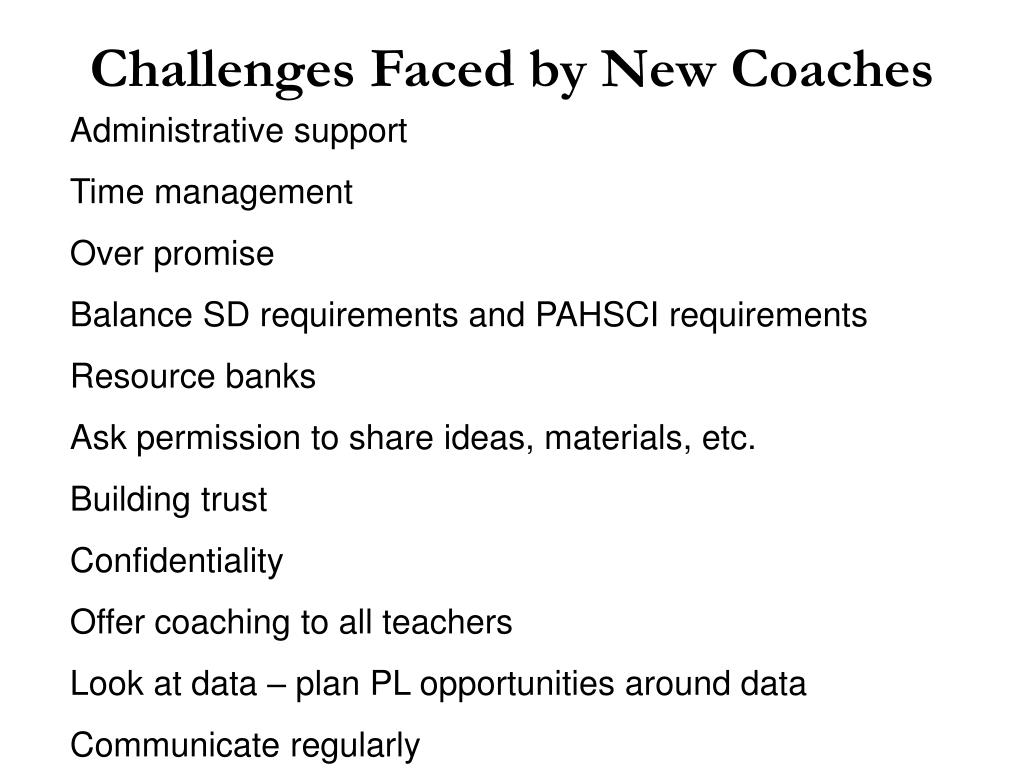 Challenges Faced by New Coaches

Administrative support

Time management

Over promise

Balance SD requirements and PAHSCI requirements

Resource banks

Ask permission to share ideas, materials, etc.

Building trust

Confidentiality

Offer coaching to all teachers

Look at data – plan PL opportunities around data

Communicate regularly